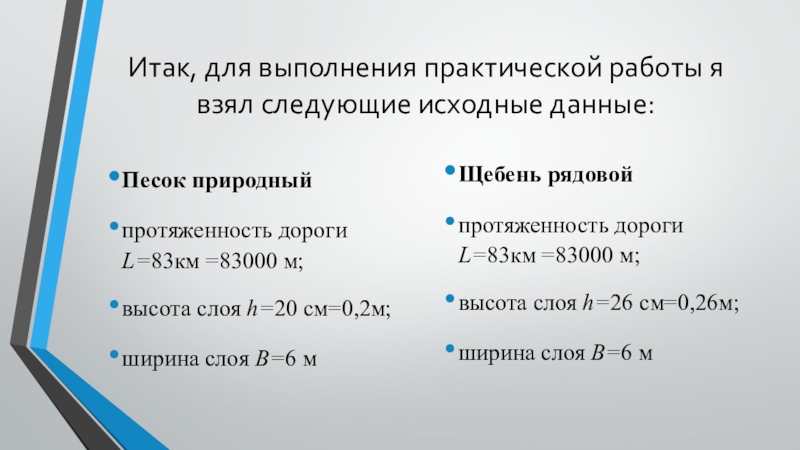 Итак, для выполнения практической работы я взял следующие исходные данные:

• Песок природный

• протяженность дороги $L$=83км =83000 м;

• высота слоя $h$=20 см=0,2м;

• ширина слоя $B$=6 м

• Щебень рядовой

• протяженность дороги $L$=83км =83000 м;

• высота слоя $h$=26 см=0,26м;

• ширина слоя $B$=6 м